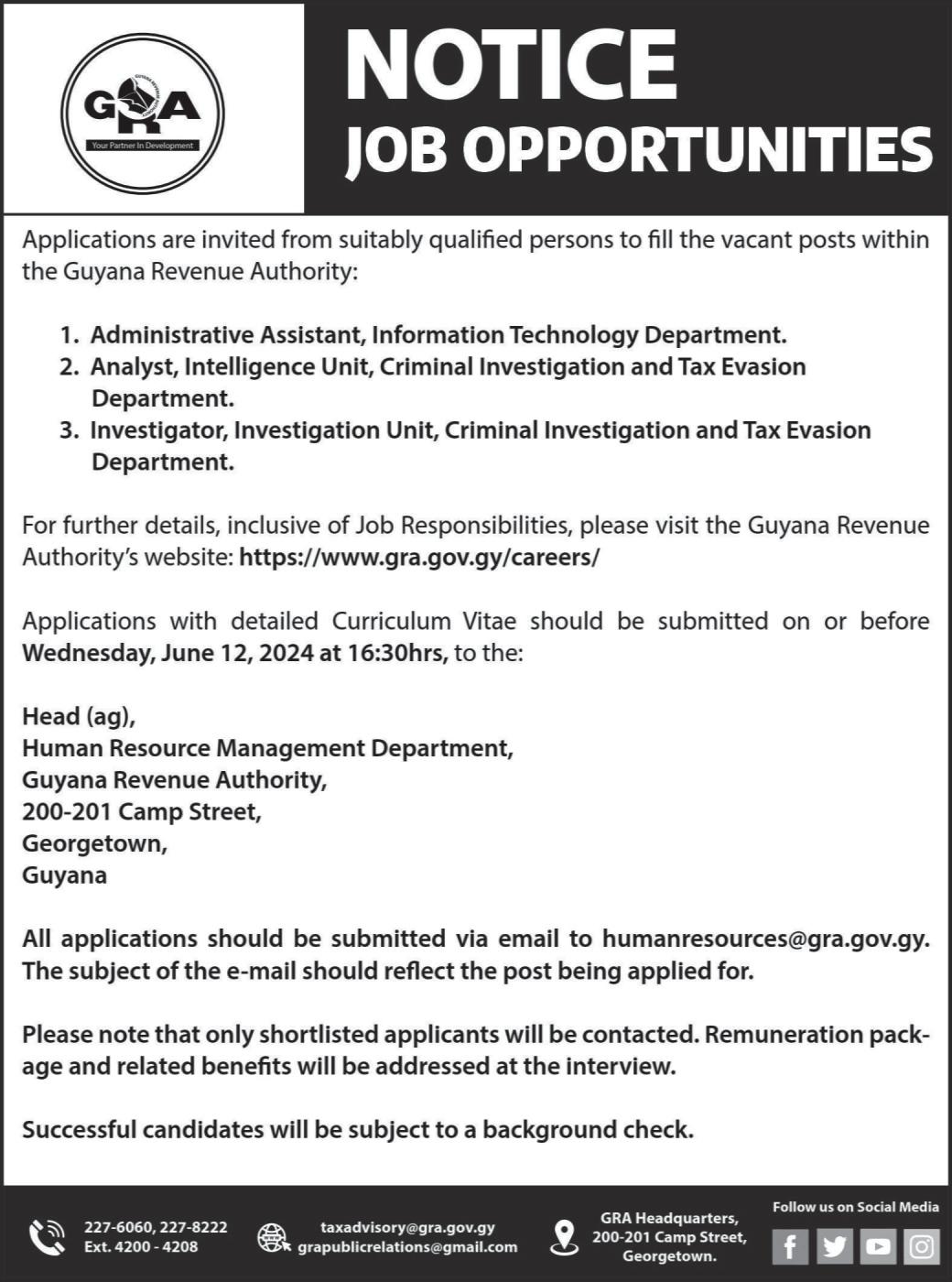 GRA
GUYANA REVENUE AUTHORITY
Your Partner In Development

NOTICE
JOB OPPORTUNITIES

Applications are invited from suitably qualified persons to fill the vacant posts within the Guyana Revenue Authority:

1. Administrative Assistant, Information Technology Department.
2. Analyst, Intelligence Unit, Criminal Investigation and Tax Evasion Department.
3. Investigator, Investigation Unit, Criminal Investigation and Tax Evasion Department.

For further details, inclusive of Job Responsibilities, please visit the Guyana Revenue Authority's website: https://www.gra.gov.gy/careers/

Applications with detailed Curriculum Vitae should be submitted on or before Wednesday, June 12, 2024 at 16:30hrs, to the:

Head (ag),
Human Resource Management Department,
Guyana Revenue Authority,
200-201 Camp Street,
Georgetown,
Guyana

All applications should be submitted via email to humanresources@gra.gov.gy. The subject of the e-mail should reflect the post being applied for.

Please note that only shortlisted applicants will be contacted. Remuneration package and related benefits will be addressed at the interview.

Successful candidates will be subject to a background check.

227-6060, 227-8222
Ext. 4200 - 4208

taxadvisory@gra.gov.gy
grapublicrelations@gmail.com

GRA Headquarters,
200-201 Camp Street,
Georgetown.

Follow us on Social Media